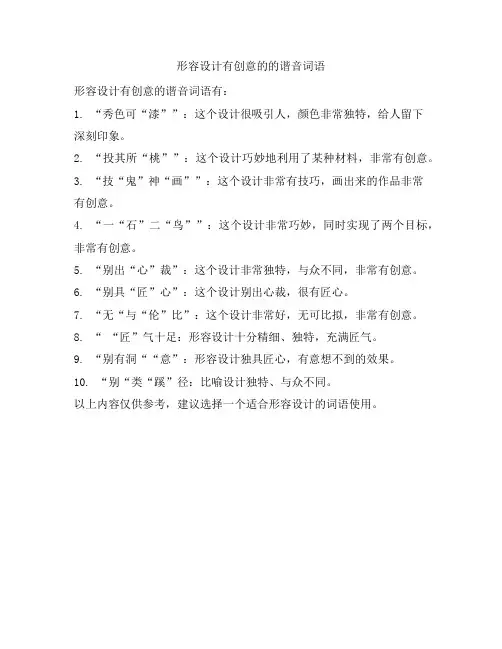 形容设计有创意的的谐音词语

形容设计有创意的谐音词语有：

1. “秀色可“漆””：这个设计很吸引人，颜色非常独特，给人留下深刻印象。

2. “投其所“桃””：这个设计巧妙地利用了某种材料，非常有创意。

3. “技“鬼”神“画””：这个设计非常有技巧，画出来的作品非常有创意。

4. “一“石”二“鸟””：这个设计非常巧妙，同时实现了两个目标，非常有创意。

5. “别出“心”裁”：这个设计非常独特，与众不同，非常有创意。

6. “别具“匠”心”：这个设计别出心裁，很有匠心。

7. “无“与“伦”比”：这个设计非常好，无可比拟，非常有创意。

8. “ “匠”气十足：形容设计十分精细、独特，充满匠气。

9. “别有洞““意”：形容设计独具匠心，有意想不到的效果。

10. “别“类“蹊”径：比喻设计独特、与众不同。

以上内容仅供参考，建议选择一个适合形容设计的词语使用。